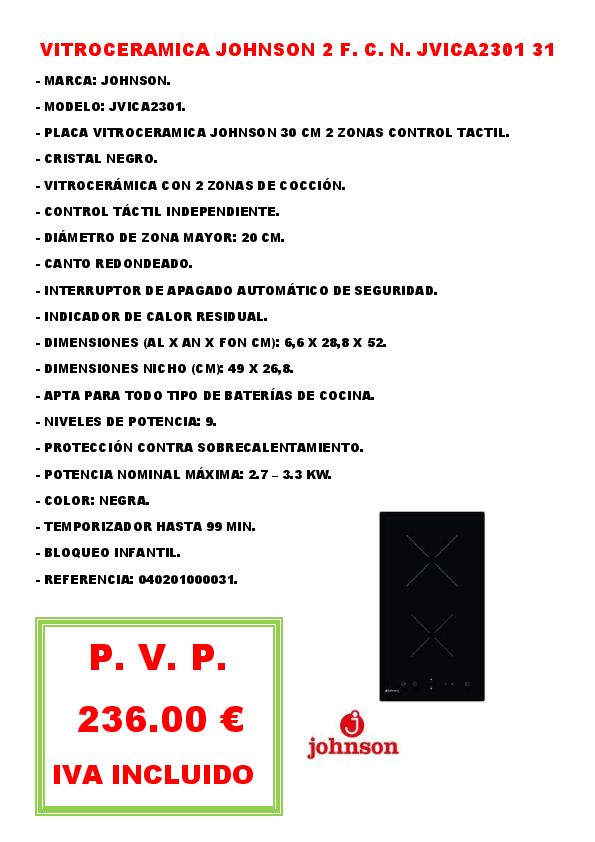 VITROCERAMICA JOHNSON 2 F. C. N. JVICA2301 31

- MARCA: JOHNSON.
- MODELO: JVICA2301.
- PLACA VITROCERAMICA JOHNSON 30 CM 2 ZONAS CONTROL TACTIL.
- CRISTAL NEGRO.
- VITROCERÁMICA CON 2 ZONAS DE COCCIÓN.
- CONTROL TÁCTIL INDEPENDIENTE.
- DIÁMETRO DE ZONA MAYOR: 20 CM.
- CANTO REDONDEADO.
- INTERRUPTOR DE APAGADO AUTOMÁTICO DE SEGURIDAD.
- INDICADOR DE CALOR RESIDUAL.
- DIMENSIONES (AL X AN X FON CM): 6,6 X 28,8 X 52.
- DIMENSIONES NICHO (CM): 49 X 26,8.
- APTA PARA TODO TIPO DE BATERÍAS DE COCINA.
- NIVELES DE POTENCIA: 9.
- PROTECCIÓN CONTRA SOBRECALENTAMIENTO.
- POTENCIA NOMINAL MÁXIMA: 2.7 – 3.3 KW.
- COLOR: NEGRA.
- TEMPORIZADOR HASTA 99 MIN.
- BLOQUEO INFANTIL.
- REFERENCIA: 040201000031.

P. V. P.
236.00 €
IVA INCLUIDO

johnson